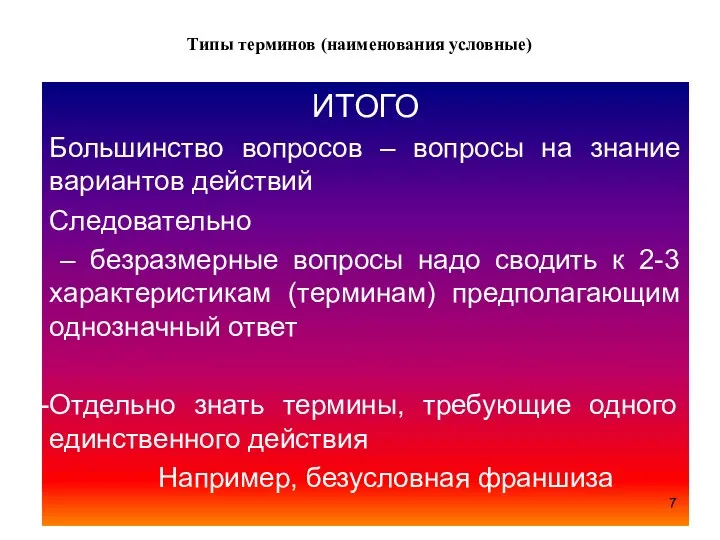 Типы терминов (наименования условные)

ИТОГО

Большинство вопросов – вопросы на знание вариантов действий

Следовательно

– безразмерные вопросы надо сводить к 2-3 характеристикам (терминам) предполагающим однозначный ответ

-Отдельно знать термины, требующие одного единственного действия

Например, безусловная франшиза

7